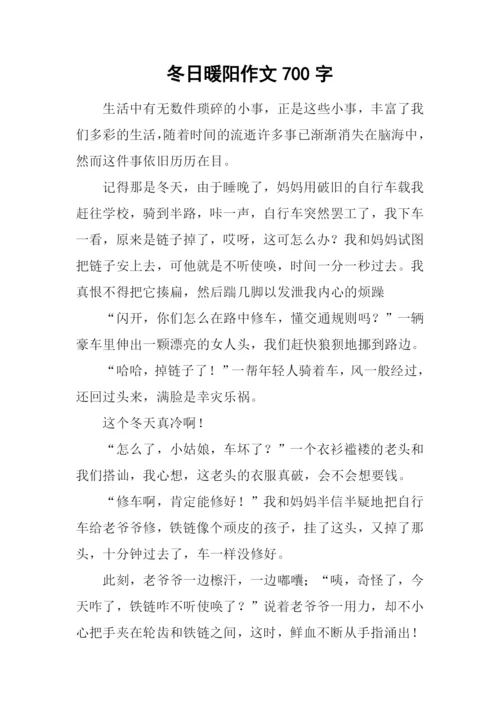 冬日暖阳作文 700 字

生活中有无数件琐碎的小事，正是这些小事，丰富了我们多彩的生活，随着时间的流逝许多事已渐渐消失在脑海中，然而这件事依旧历历在目。

记得那是冬天，由于睡晚了，妈妈用破旧的自行车载我赶往学校，骑到半路，咔一声，自行车突然罢工了，我下车一看，原来是链子掉了，哎呀，这可怎么办？我和妈妈试图把链子安上去，可他就是不听使唤，时间一分一秒过去。我真恨不得把它揍扁，然后踹几脚以发泄我内心的烦躁

“闪开，你们怎么在路中修车，懂交通规则吗？”一辆豪车里伸出一颗漂亮的女人头，我们赶快狼狈地挪到路边。

“哈哈，掉链子了！”一帮年轻人骑着车，风一般经过，还回过头来，满脸是幸灾乐祸。

这个冬天真冷啊！

“怎么了，小姑娘，车坏了？”一个衣衫褴褛的老头和我们搭讪，我心想，这老头的衣服真破，会不会想要钱。

“修车啊，肯定能修好！”我和妈妈半信半疑地把自行车给老爷爷修，铁链像个顽皮的孩子，挂了这头，又掉了那头，十分钟过去了，车一样没修好。

此刻，老爷爷一边擦汗，一边嘟囔：“咦，奇怪了，今天咋了，铁链咋不听使唤了？”说着老爷爷一用力，却不小心把手夹在轮齿和铁链之间，这时，鲜血不断从手指涌出！